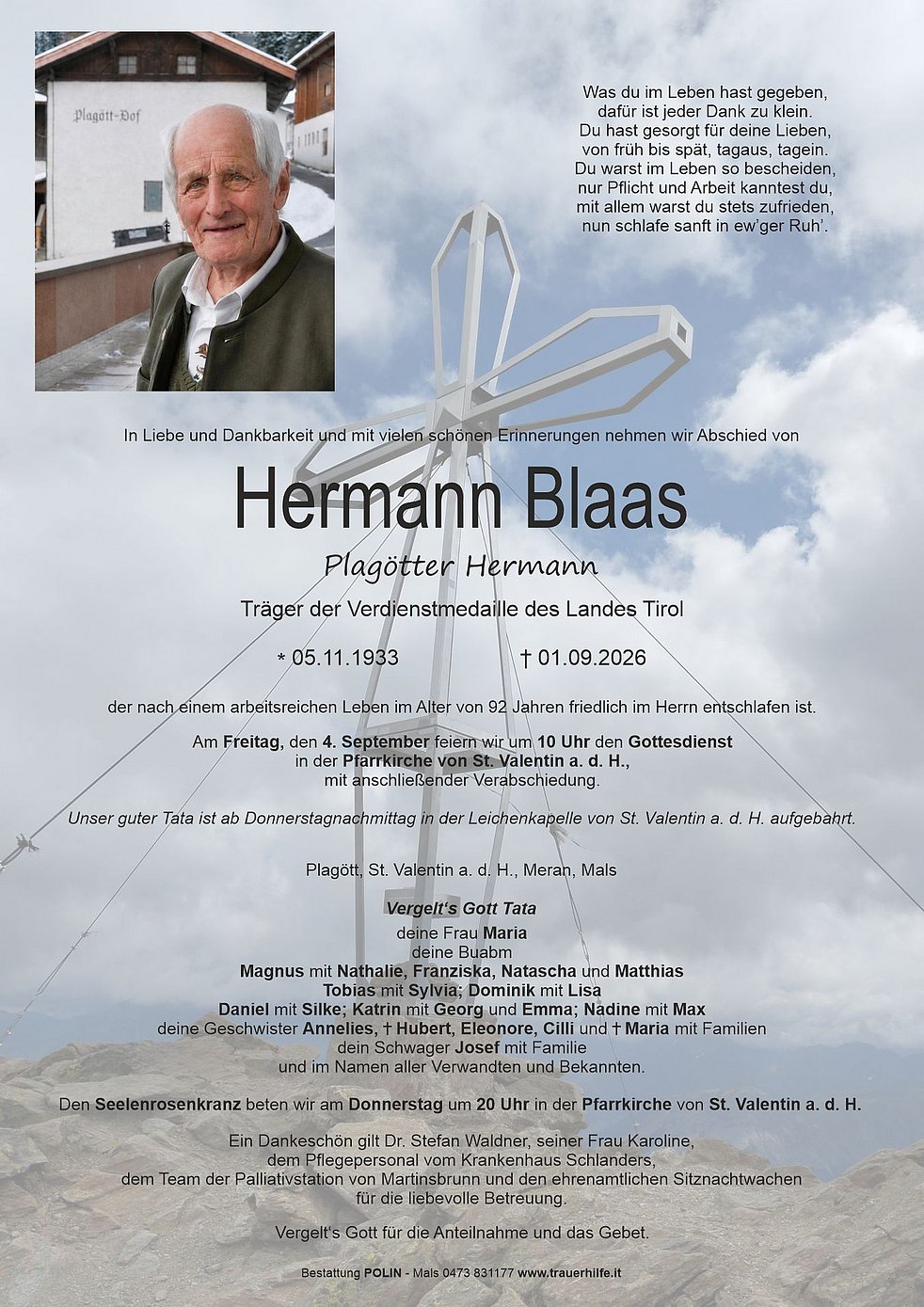 Plagött-Hof

Was du im Leben hast gegeben,
dafür ist jeder Dank zu klein.
Du hast gesorgt für deine Lieben,
von früh bis spät, tagaus, tagein.
Du warst im Leben so bescheiden,
nur Pflicht und Arbeit kanntest du,
mit allem warst du stets zufrieden,
nun schlafe sanft in ew'ger Ruh'.

In Liebe und Dankbarkeit und mit vielen schönen Erinnerungen nehmen wir Abschied von

Hermann Blaas

Plagötter Hermann

Träger der Verdienstmedaille des Landes Tirol

* 05.11.1933 † 01.09.2026

der nach einem arbeitsreichen Leben im Alter von 92 Jahren friedlich im Herrn entschlafen ist.

Am Freitag, den 4. September feiern wir um 10 Uhr den Gottesdienst in der Pfarrkirche von St. Valentin a. d. H., mit anschließender Verabschiedung.

Unser guter Tata ist ab Donnerstagnachmittag in der Leichenkapelle von St. Valentin a. d. H. aufgebahrt.

Plagött, St. Valentin a. d. H., Meran, Mals

Vergelt's Gott Tata
deine Frau Maria
deine Buabm
Magnus mit Nathalie, Franziska, Natascha und Matthias
Tobias mit Sylvia; Dominik mit Lisa
Daniel mit Silke; Katrin mit Georg und Emma; Nadine mit Max
deine Geschwister Annelies, † Hubert, Eleonore, Cilli und † Maria mit Familien
dein Schwager Josef mit Familie
und im Namen aller Verwandten und Bekannten.

Den Seelenrosenkranz beten wir am Donnerstag um 20 Uhr in der Pfarrkirche von St. Valentin a. d. H.

Ein Dankeschön gilt Dr. Stefan Waldner, seiner Frau Karoline, dem Pflegepersonal vom Krankenhaus Schlanders, dem Team der Palliativstation von Martinsbrunn und den ehrenamtlichen Sitznachtwachen für die liebevolle Betreuung.

Vergelt's Gott für die Anteilnahme und das Gebet.

Bestattung POLIN - Mals 0473 831177 www.trauerhilfe.it